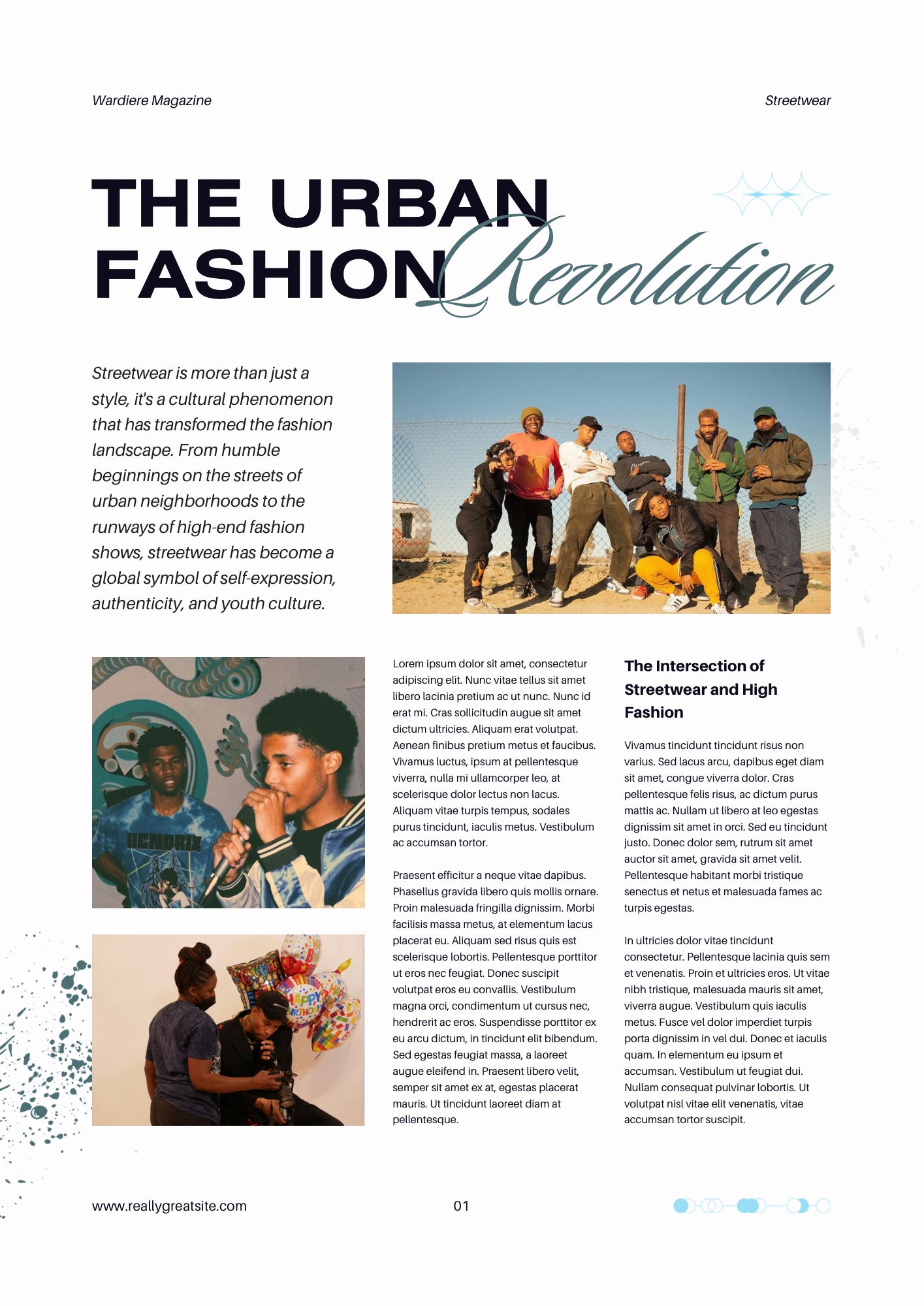 Wardiere Magazine

Streetwear

THE URBAN FASHION Revolution

Streetwear is more than just a style, it's a cultural phenomenon that has transformed the fashion landscape. From humble beginnings on the streets of urban neighborhoods to the runways of high-end fashion shows, streetwear has become a global symbol of self-expression, authenticity, and youth culture.

HENDRIX

HAPPY BIRTHDAY

Lorem ipsum dolor sit amet, consectetur adipiscing elit. Nunc vitae tellus sit amet libero lacinia pretium ac ut nunc. Nunc id erat mi. Cras sollicitudin augue sit amet dictum ultricies. Aliquam erat volutpat. Aenean finibus pretium metus et faucibus. Vivamus luctus, ipsum at pellentesque viverra, nulla mi ullamcorper leo, at scelerisque dolor lectus non lacus. Aliquam vitae turpis tempus, sodales purus tincidunt, iaculis metus. Vestibulum ac accumsan tortor.

Praesent efficitur a neque vitae dapibus. Phasellus gravida libero quis mollis ornare. Proin malesuada fringilla dignissim. Morbi facilisis massa metus, at elementum lacus placerat eu. Aliquam sed risus quis est scelerisque lobortis. Pellentesque porttitor ut eros nec feugiat. Donec suscipit volutpat eros eu convallis. Vestibulum magna orci, condimentum ut cursus nec, hendrerit ac eros. Suspendisse porttitor ex eu arcu dictum, in tincidunt elit bibendum. Sed egestas feugiat massa, a laoreet augue eleifend in. Praesent libero velit, semper sit amet ex at, egestas placerat mauris. Ut tincidunt laoreet diam at pellentesque.

The Intersection of Streetwear and High Fashion

Vivamus tincidunt tincidunt risus non varius. Sed lacus arcu, dapibus eget diam sit amet, congue viverra dolor. Cras pellentesque felis risus, ac dictum purus mattis ac. Nullam ut libero at leo egestas dignissim sit amet in orci. Sed eu tincidunt justo. Donec dolor sem, rutrum sit amet auctor sit amet, gravida sit amet velit. Pellentesque habitant morbi tristique senectus et netus et malesuada fames ac turpis egestas.

In ultricies dolor vitae tincidunt consectetur. Pellentesque lacinia quis sem et venenatis. Proin et ultricies eros. Ut vitae nibh tristique, malesuada mauris sit amet, viverra augue. Vestibulum quis iaculis metus. Fusce vel dolor imperdiet turpis porta dignissim in vel dui. Donec et iaculis quam. In elementum eu ipsum et accumsan. Vestibulum ut feugiat dui. Nullam consequat pulvinar lobortis. Ut volutpat nisl vitae elit venenatis, vitae accumsan tortor suscipit.

www.reallygreatsite.com

01